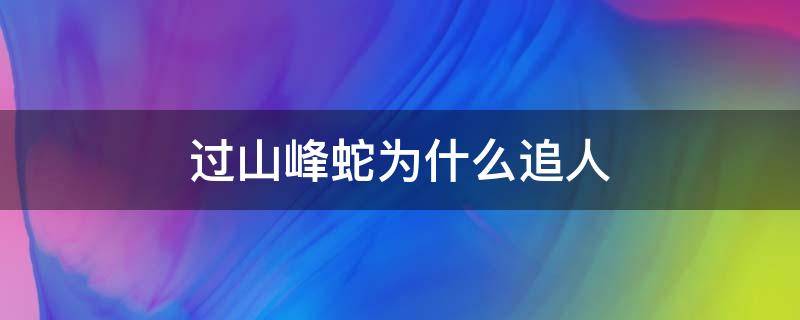 过山峰蛇为什么追人